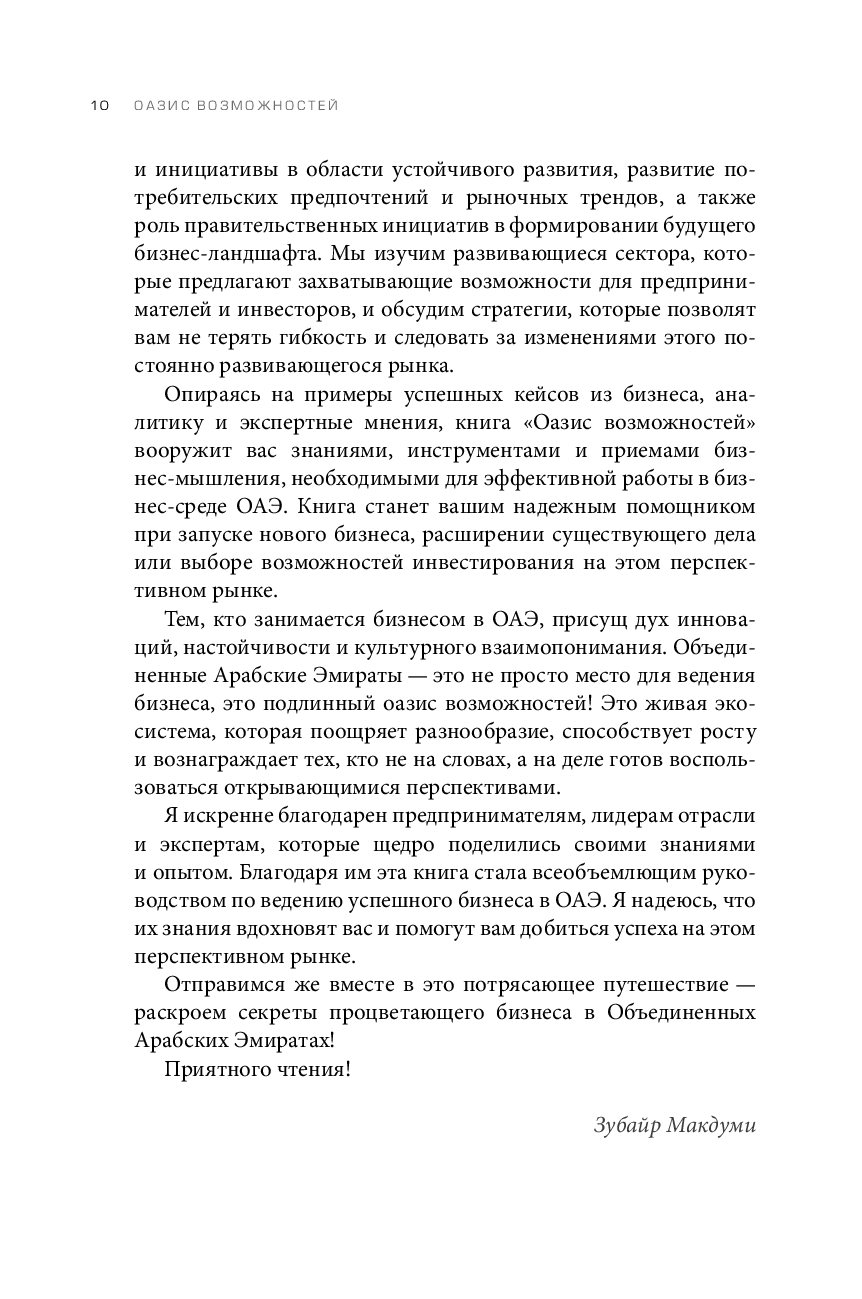 10 ОАЗИС ВОЗМОЖНОСТЕЙ

и инициативы в области устойчивого развития, развитие потребительских предпочтений и рыночных трендов, а также роль правительственных инициатив в формировании будущего бизнес-ландшафта. Мы изучим развивающиеся сектора, которые предлагают захватывающие возможности для предпринимателей и инвесторов, и обсудим стратегии, которые позволят вам не терять гибкость и следовать за изменениями этого постоянно развивающегося рынка.

Опираясь на примеры успешных кейсов из бизнеса, аналитику и экспертные мнения, книга «Оазис возможностей» вооружит вас знаниями, инструментами и приемами бизнес-мышления, необходимыми для эффективной работы в бизнес-среде ОАЭ. Книга станет вашим надежным помощником при запуске нового бизнеса, расширении существующего дела или выборе возможностей инвестирования на этом перспективном рынке.

Тем, кто занимается бизнесом в ОАЭ, присущ дух инноваций, настойчивости и культурного взаимопонимания. Объединенные Арабские Эмираты — это не просто место для ведения бизнеса, это подлинный оазис возможностей! Это живая экосистема, которая поощряет разнообразие, способствует росту и вознаграждает тех, кто не на словах, а на деле готов воспользоваться открывающимися перспективами.

Я искренне благодарен предпринимателям, лидерам отрасли и экспертам, которые щедро поделились своими знаниями и опытом. Благодаря им эта книга стала всеобъемлющим руководством по ведению успешного бизнеса в ОАЭ. Я надеюсь, что их знания вдохновят вас и помогут вам добиться успеха на этом перспективном рынке.

Отправимся же вместе в это потрясающее путешествие — раскроем секреты процветающего бизнеса в Объединенных Арабских Эмиратах!

Приятного чтения!

Зубайр Макдуми